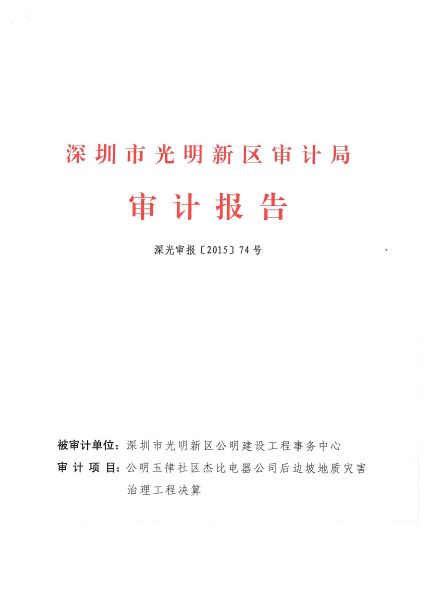 深圳市光明新区审计局

审计报告

深光审报〔2015〕74号

被审计单位：深圳市光明新区公明建设工程事务中心

审计项目：公明玉律社区杰比电器公司后边坡地质灾害治理工程决算